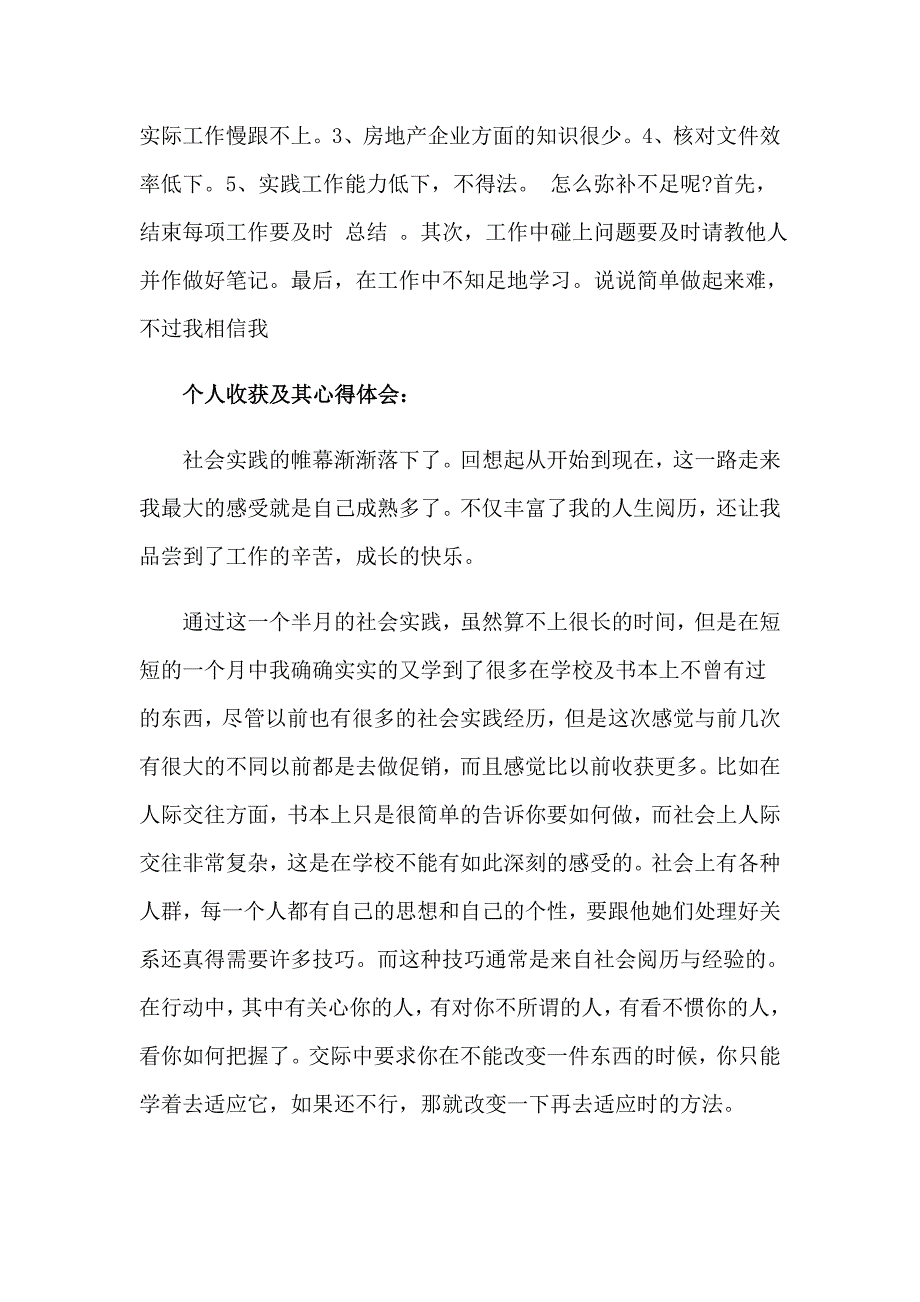 实际工作慢跟不上。3、房地产企业方面的知识很少。4、核对文件效率低下。5、实践工作能力低下，不得法。 怎么弥补不足呢?首先，结束每项工作要及时 总结 。其次，工作中碰上问题要及时请教他人并作做好笔记。最后，在工作中不知足地学习。说说简单做起来难，不过我相信我

个人收获及其心得体会：

社会实践的帷幕渐渐落下了。回想起从开始到现在，这一路走来我最大的感受就是自己成熟多了。不仅丰富了我的人生阅历，还让我品尝到了工作的辛苦，成长的快乐。

通过这一个半月的社会实践，虽然算不上很长的时间，但是在短短的一个月中我确确实实的又学到了很多在学校及书本上不曾有过的东西，尽管以前也有很多的社会实践经历，但是这次感觉与前几次有很大的不同以前都是去做促销，而且感觉比以前收获更多。比如在人际交往方面，书本上只是很简单的告诉你要如何做，而社会上人际交往非常复杂，这是在学校不能有如此深刻的感受的。社会上有各种人群，每一个人都有自己的思想和自己的个性，要跟他她们处理好关系还真得需要许多技巧。而这种技巧通常是来自社会阅历与经验的。在行动中，其中有关心你的人，有对你不所谓的人，有看不惯你的人，看你如何把握了。交际中要求你在不能改变一件东西的时候，你只能学着去适应它，如果还不行，那就改变一下再去适应时的方法。